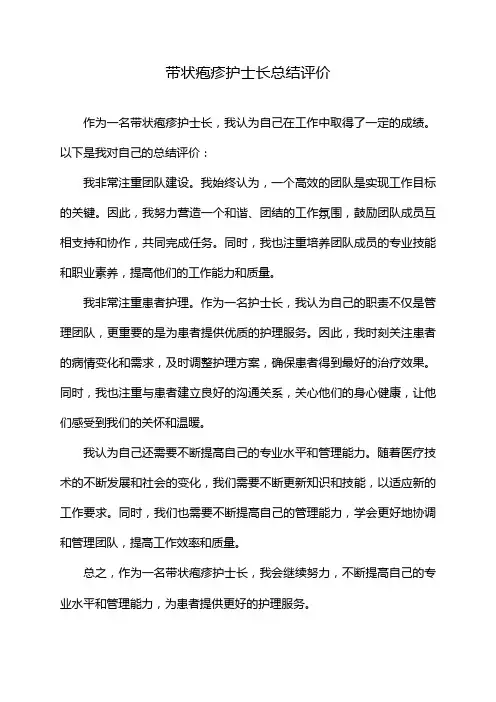 带状疱疹护士长总结评价

作为一名带状疱疹护士长，我认为自己在工作中取得了一定的成绩。以下是我对自己的总结评价：

我非常注重团队建设。我始终认为，一个高效的团队是实现工作目标的关键。因此，我努力营造一个和谐、团结的工作氛围，鼓励团队成员互相支持和协作，共同完成任务。同时，我也注重培养团队成员的专业技能和职业素养，提高他们的工作能力和质量。

我非常注重患者护理。作为一名护士长，我认为自己的职责不仅是管理团队，更重要的是为患者提供优质的护理服务。因此，我时刻关注患者的病情变化和需求，及时调整护理方案，确保患者得到最好的治疗效果。同时，我也注重与患者建立良好的沟通关系，关心他们的身心健康，让他们感受到我们的关怀和温暖。

我认为自己还需要不断提高自己的专业水平和管理能力。随着医疗技术的不断发展和社会的变化，我们需要不断更新知识和技能，以适应新的工作要求。同时，我们也需要不断提高自己的管理能力，学会更好地协调和管理团队，提高工作效率和质量。

总之，作为一名带状疱疹护士长，我会继续努力，不断提高自己的专业水平和管理能力，为患者提供更好的护理服务。